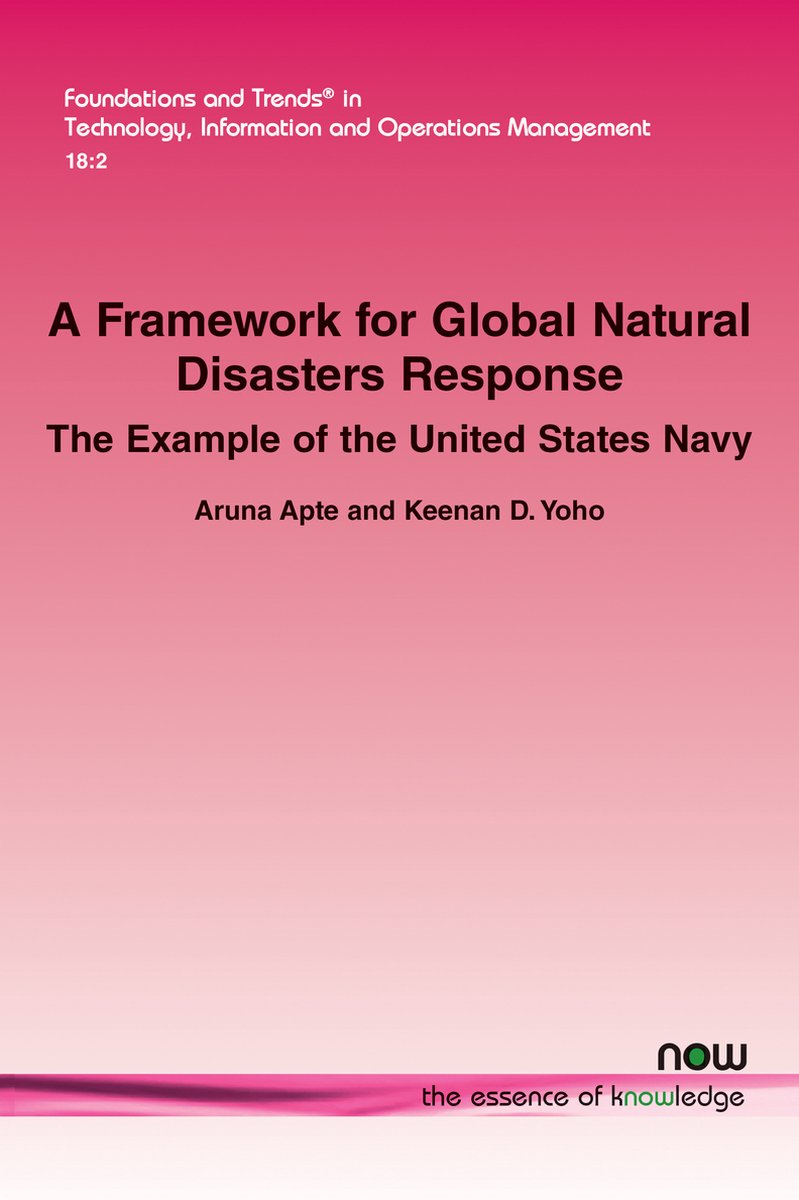 Foundations and Trends® in
Technology, Information and Operations Management
18:2

A Framework for Global Natural Disasters Response

The Example of the United States Navy

Aruna Apte and Keenan D. Yoho

now
the essence of knowledge